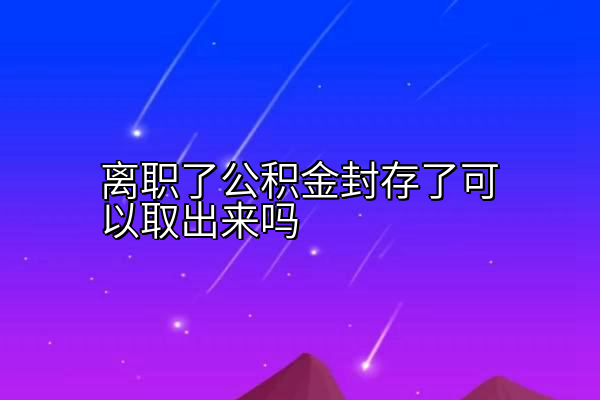 离职了公积金封存了可以取出来吗